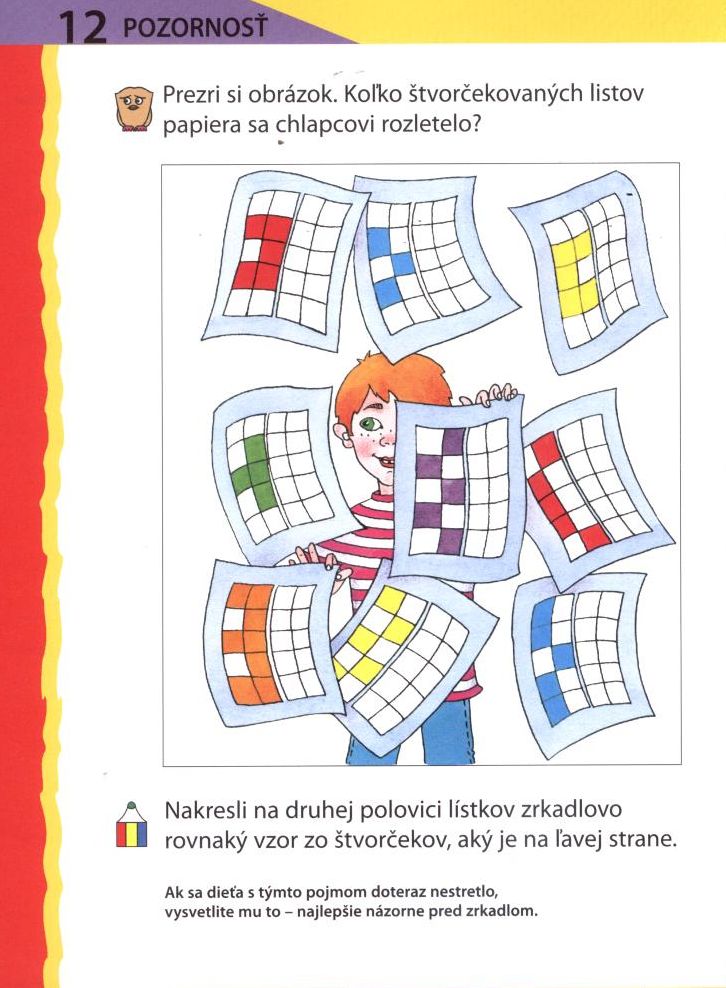 12 POZORNOSŤ

Prezri si obrázok. Koľko štvorčekovaných listov papiera sa chlapcovi rozletelo?

Nakresli na druhej polovici lístkov zrkadlovo rovnaký vzor zo štvorčekov, aký je na ľavej strane.

Ak sa dieťa s týmto pojmom doteraz nestretlo, vysvetlite mu to – najlepšie názorne pred zrkadlom.